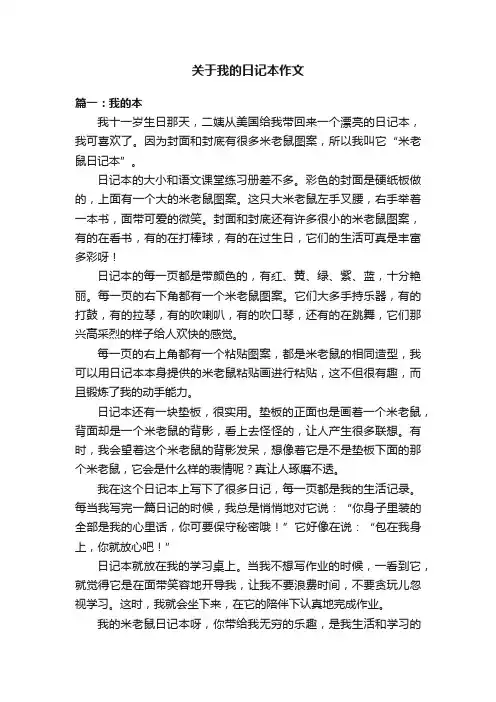 关于我的日记本作文

篇一：我的本

我十一岁生日那天，二姨从美国给我带回来一个漂亮的日记本，我可喜欢了。因为封面和封底有很多米老鼠图案，所以我叫它“米老鼠日记本”。

日记本的大小和语文课堂练习册差不多。彩色的封面是硬纸板做的，上面有一个大的米老鼠图案。这只大米老鼠左手叉腰，右手举着一本书，面带可爱的微笑。封面和封底还有许多很小的米老鼠图案，有的在看书，有的在打棒球，有的在过生日，它们的生活可真是丰富多彩呀！

日记本的每一页都是带颜色的，有红、黄、绿、紫、蓝，十分艳丽。每一页的右下角都有一个米老鼠图案。它们大多手持乐器，有的打鼓，有的拉琴，有的吹喇叭，有的吹口琴，还有的在跳舞，它们那兴高采烈的样子给人欢快的感觉。

每一页的右上角都有一个粘贴图案，都是米老鼠的相同造型，我可以用日记本本身提供的米老鼠粘贴画进行粘贴，这不但很有趣，而且锻炼了我的动手能力。

日记本还有一块垫板，很实用。垫板的正面也是画着一个米老鼠，背面却是一个米老鼠的背影，看上去怪怪的，让人产生很多联想。有时，我会望着这个米老鼠的背影发呆，想像着它是不是垫板下面的那个米老鼠，它会是什么样的表情呢？真让人琢磨不透。

我在这个日记本上写下了很多日记，每一页都是我的生活记录。每当我写完一篇日记的时候，我总是悄悄地对它说：“你身子里装的全部是我的心里话，你可要保守秘密哦！”它好像在说：“包在我身上，你就放心吧！”

日记本就放在我的学习桌上。当我不想写作业的时候，一看到它，就觉得它是在面带笑容地开导我，让我不要浪费时间，不要贪玩儿忽视学习。这时，我就会坐下来，在它的陪伴下认真地完成作业。

我的米老鼠日记本呀，你带给我无穷的乐趣，是我生活和学习的